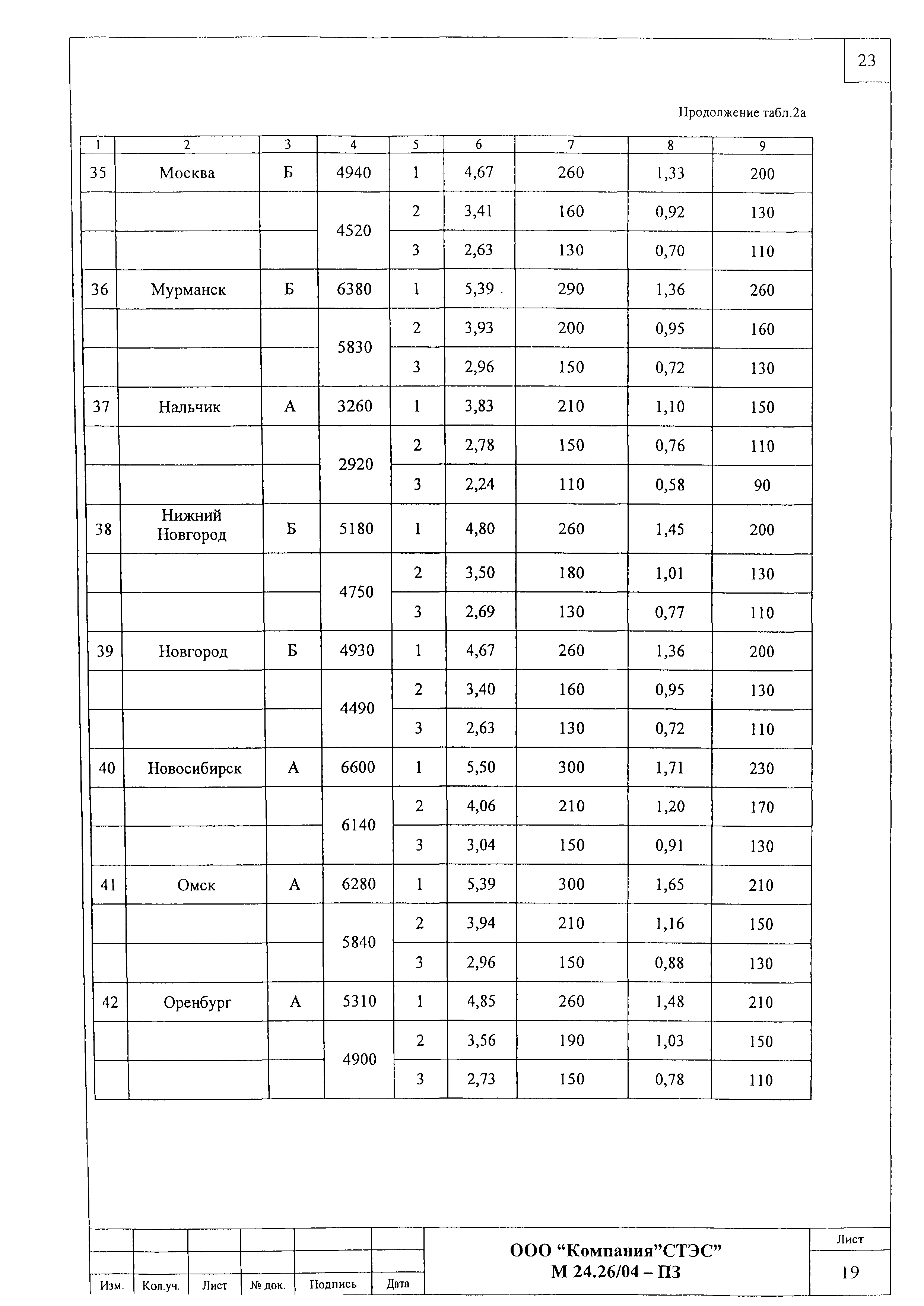 23

Продолжение табл.2а

| 1 | 2 | 3 | 4 | 5 | 6 | 7 | 8 | 9 |
|---|---|---|---|---|---|---|---|---|
| 35 | Москва | Б | 4940 | 1 | 4,67 | 260 | 1,33 | 200 |
| | | | 4520 | 2 | 3,41 | 160 | 0,92 | 130 |
| | | | | 3 | 2,63 | 130 | 0,70 | 110 |
| 36 | Мурманск | Б | 6380 | 1 | 5,39 | 290 | 1,36 | 260 |
| | | | 5830 | 2 | 3,93 | 200 | 0,95 | 160 |
| | | | | 3 | 2,96 | 150 | 0,72 | 130 |
| 37 | Нальчик | А | 3260 | 1 | 3,83 | 210 | 1,10 | 150 |
| | | | 2920 | 2 | 2,78 | 150 | 0,76 | 110 |
| | | | | 3 | 2,24 | 110 | 0,58 | 90 |
| 38 | Нижний Новгород | Б | 5180 | 1 | 4,80 | 260 | 1,45 | 200 |
| | | | 4750 | 2 | 3,50 | 180 | 1,01 | 130 |
| | | | | 3 | 2,69 | 130 | 0,77 | 110 |
| 39 | Новгород | Б | 4930 | 1 | 4,67 | 260 | 1,36 | 200 |
| | | | 4490 | 2 | 3,40 | 160 | 0,95 | 130 |
| | | | | 3 | 2,63 | 130 | 0,72 | 110 |
| 40 | Новосибирск | А | 6600 | 1 | 5,50 | 300 | 1,71 | 230 |
| | | | 6140 | 2 | 4,06 | 210 | 1,20 | 170 |
| | | | | 3 | 3,04 | 150 | 0,91 | 130 |
| 41 | Омск | А | 6280 | 1 | 5,39 | 300 | 1,65 | 210 |
| | | | 5840 | 2 | 3,94 | 210 | 1,16 | 150 |
| | | | | 3 | 2,96 | 150 | 0,88 | 130 |
| 42 | Оренбург | А | 5310 | 1 | 4,85 | 260 | 1,48 | 210 |
| | | | 4900 | 2 | 3,56 | 190 | 1,03 | 150 |
| | | | | 3 | 2,73 | 150 | 0,78 | 110 |

Изм. Кол.уч. Лист № док. Подпись Дата

ООО “Компания”СТЭС”
М 24.26/04 – ПЗ

Лист
19